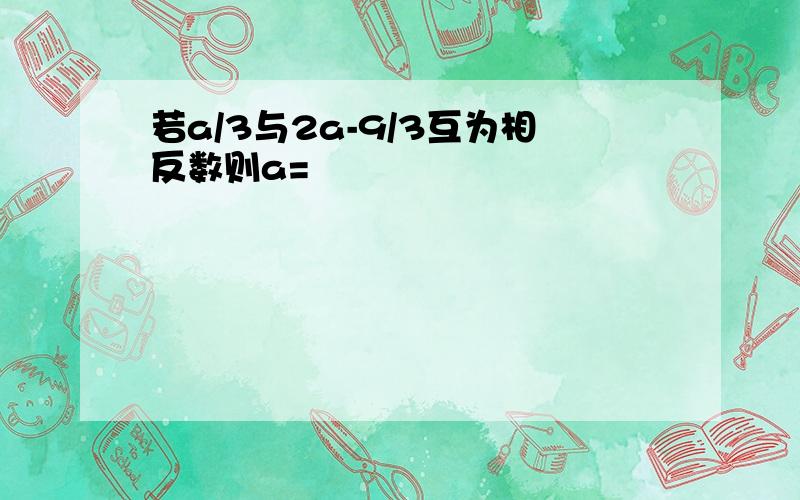 若a/3与2a-9/3互为相反数则a=

ABC

Back to School